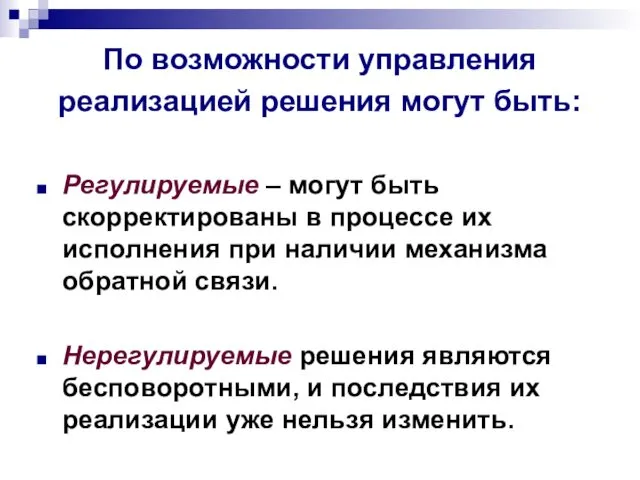 По возможности управления реализацией решения могут быть:

Регулируемые – могут быть скорректированы в процессе их исполнения при наличии механизма обратной связи.

Нерегулируемые решения являются бесповоротными, и последствия их реализации уже нельзя изменить.